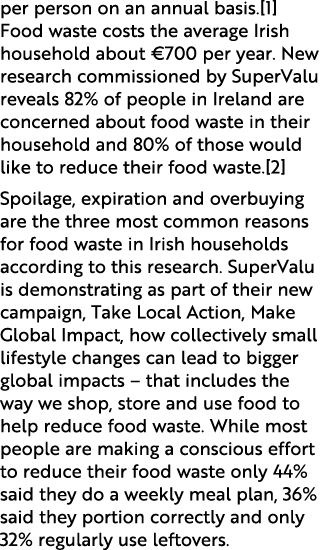 per person on an annual basis.[1] Food waste costs the average Irish household about €700 per year. New research commissioned by SuperValu reveals 82% of people in Ireland are concerned about food waste in their household and 80% of those would like to reduce their food waste.[2]

Spoilage, expiration and overbuying are the three most common reasons for food waste in Irish households according to this research. SuperValu is demonstrating as part of their new campaign, Take Local Action, Make Global Impact, how collectively small lifestyle changes can lead to bigger global impacts – that includes the way we shop, store and use food to help reduce food waste. While most people are making a conscious effort to reduce their food waste only 44% said they do a weekly meal plan, 36% said they portion correctly and only 32% regularly use leftovers.